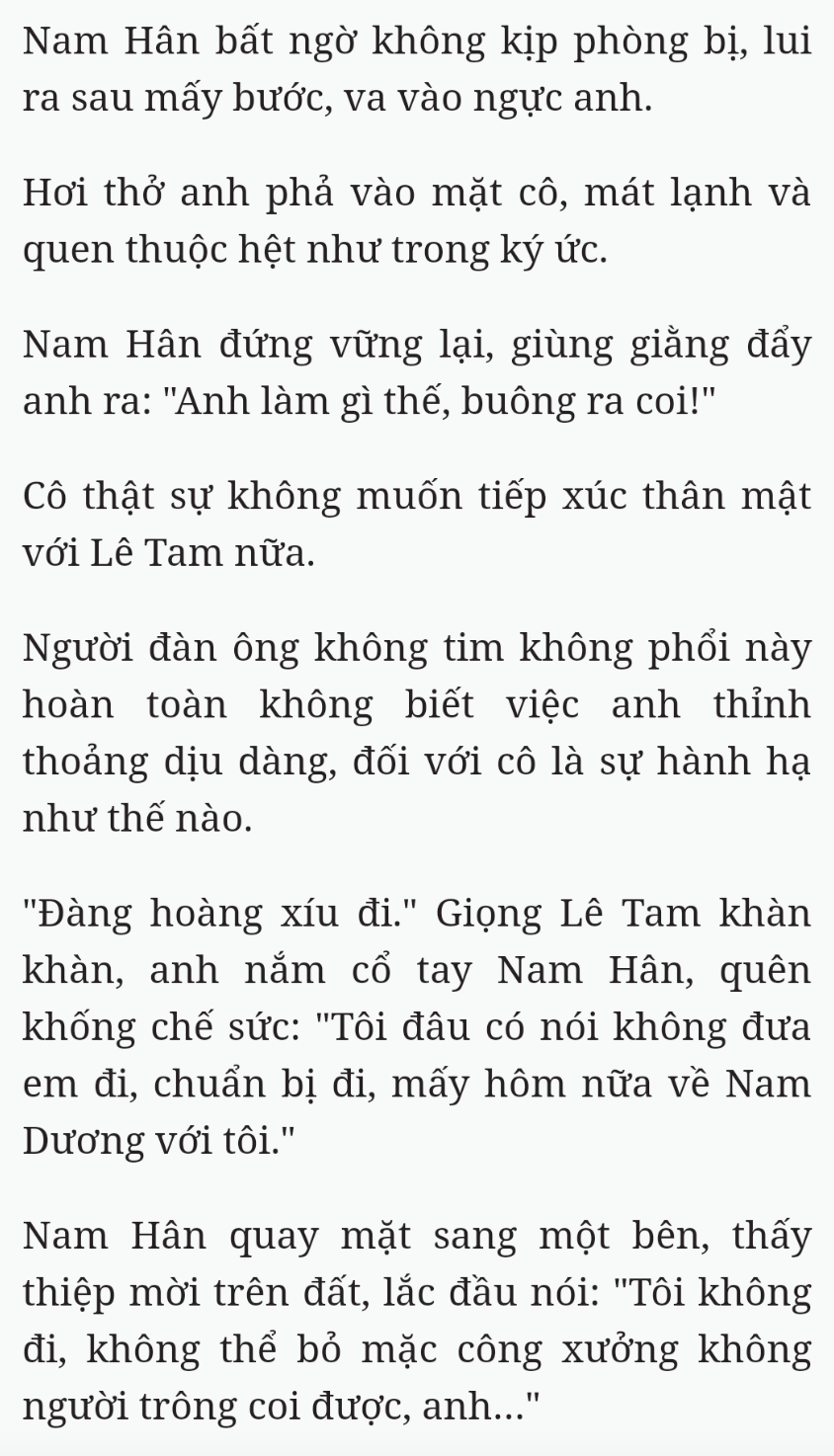 Nam Hân bất ngờ không kịp phòng bị, lui ra sau mấy bước, va vào ngực anh.

Hơi thở anh phả vào mặt cô, mát lạnh và quen thuộc hệt như trong ký ức.

Nam Hân đứng vững lại, giùng giằng đẩy anh ra: "Anh làm gì thế, buông ra coi!"

Cô thật sự không muốn tiếp xúc thân mật với Lê Tam nữa.

Người đàn ông không tim không phổi này hoàn toàn không biết việc anh thỉnh thoảng dịu dàng, đối với cô là sự hành hạ như thế nào.

"Đàng hoàng xíu đi." Giọng Lê Tam khàn khàn, anh nắm cổ tay Nam Hân, quên khống chế sức: "Tôi đâu có nói không đưa em đi, chuẩn bị đi, mấy hôm nữa về Nam Dương với tôi."

Nam Hân quay mặt sang một bên, thấy thiệp mời trên đất, lắc đầu nói: "Tôi không đi, không thể bỏ mặc công xưởng không người trông coi được, anh..."